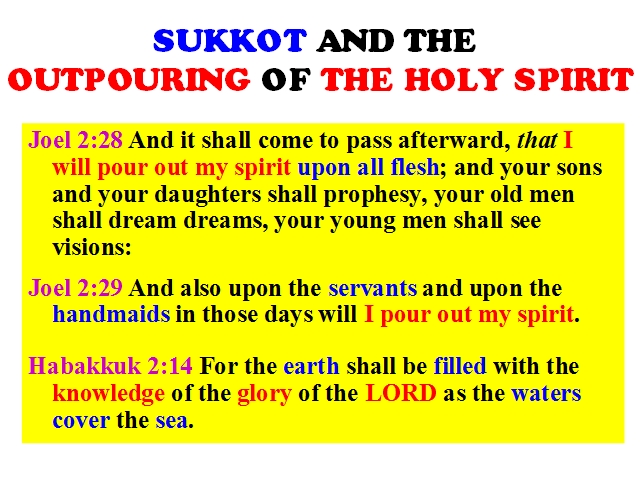 SUKKOT AND THE
OUTPOURING OF THE HOLY SPIRIT

Joel 2:28 And it shall come to pass afterward, that I will pour out my spirit upon all flesh; and your sons and your daughters shall prophesy, your old men shall dream dreams, your young men shall see visions:

Joel 2:29 And also upon the servants and upon the handmaids in those days will I pour out my spirit.

Habakkuk 2:14 For the earth shall be filled with the knowledge of the glory of the LORD as the waters cover the sea.